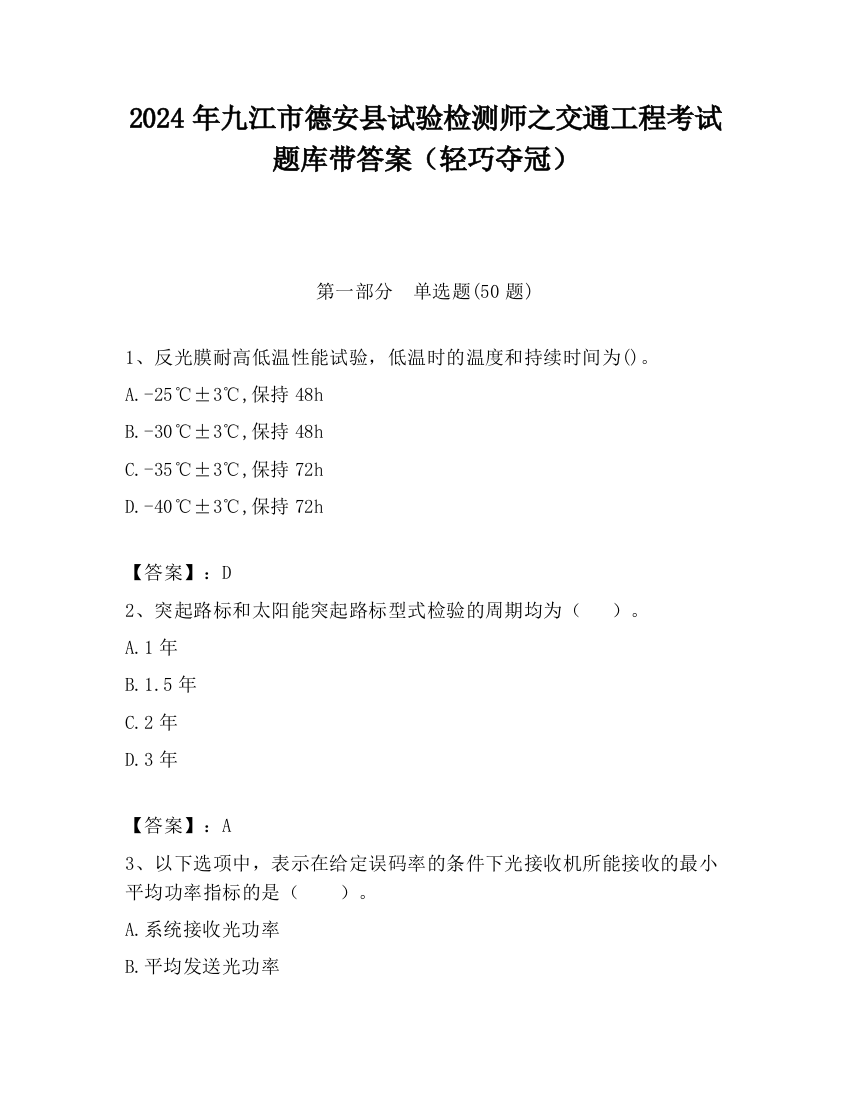 2024 年九江市德安县试验检测师之交通工程考试题库带答案（轻巧夺冠）

第一部分　单选题(50 题)

1、反光膜耐高低温性能试验，低温时的温度和持续时间为()。

A.-25℃±3℃,保持 48h

B.-30℃±3℃,保持 48h

C.-35℃±3℃,保持 72h

D.-40℃±3℃,保持 72h

【答案】：D

2、突起路标和太阳能突起路标型式检验的周期均为（　　）。

A.1 年

B.1.5 年

C.2 年

D.3 年

【答案】：A

3、以下选项中，表示在给定误码率的条件下光接收机所能接收的最小平均功率指标的是（　　）。

A.系统接收光功率

B.平均发送光功率